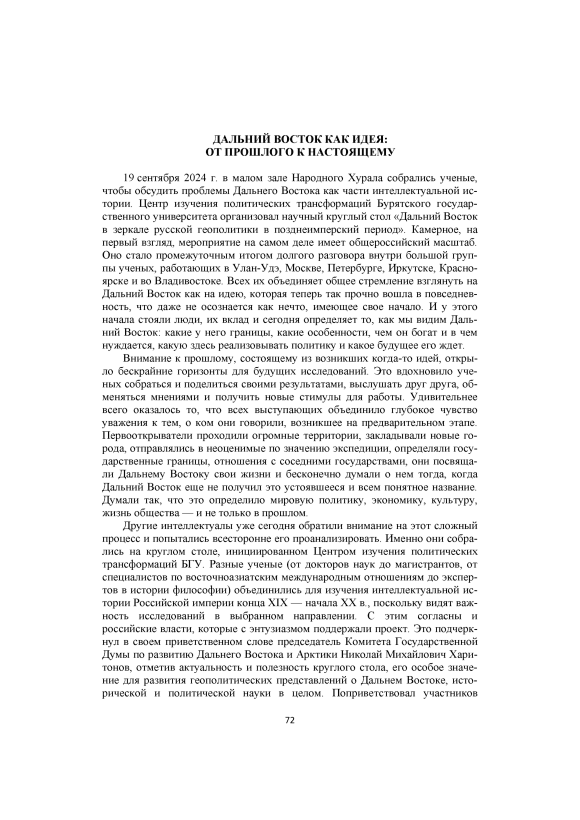 ДАЛЬНИЙ ВОСТОК КАК ИДЕЯ:
ОТ ПРОШЛОГО К НАСТОЯЩЕМУ

19 сентября 2024 г. в малом зале Народного Хурала собрались ученые, чтобы обсудить проблемы Дальнего Востока как части интеллектуальной истории. Центр изучения политических трансформаций Бурятского государственного университета организовал научный круглый стол «Дальний Восток в зеркале русской геополитики в позднеимперский период». Камерное, на первый взгляд, мероприятие на самом деле имеет общероссийский масштаб. Оно стало промежуточным итогом долгого разговора внутри большой группы ученых, работающих в Улан-Удэ, Москве, Петербурге, Иркутске, Красноярске и во Владивостоке. Всех их объединяет общее стремление взглянуть на Дальний Восток как на идею, которая теперь так прочно вошла в повседневность, что даже не осознается как нечто, имеющее свое начало. И у этого начала стояли люди, их вклад и сегодня определяет то, как мы видим Дальний Восток: какие у него границы, какие особенности, чем он богат и в чем нуждается, какую здесь реализовывать политику и какое будущее его ждет.

Внимание к прошлому, состоящему из возникших когда-то идей, открыло бескрайние горизонты для будущих исследований. Это вдохновило ученых собраться и поделиться своими результатами, выслушать друг друга, обменяться мнениями и получить новые стимулы для работы. Удивительнее всего оказалось то, что всех выступающих объединило глубокое чувство уважения к тем, о ком они говорили, возникшее на предварительном этапе. Первооткрыватели проходили огромные территории, закладывали новые города, отправлялись в неоценимые по значению экспедиции, определяли государственные границы, отношения с соседними государствами, они посвящали Дальнему Востоку свои жизни и бесконечно думали о нем тогда, когда Дальний Восток еще не получил это устоявшееся и всем понятное название. Думали так, что это определило мировую политику, экономику, культуру, жизнь общества — и не только в прошлом.

Другие интеллектуалы уже сегодня обратили внимание на этот сложный процесс и попытались всесторонне его проанализировать. Именно они собрались на круглом столе, инициированном Центром изучения политических трансформаций БГУ. Разные ученые (от докторов наук до магистрантов, от специалистов по восточноазиатским международным отношениям до экспертов в истории философии) объединились для изучения интеллектуальной истории Российской империи конца XIX — начала XX в., поскольку видят важность исследований в выбранном направлении. С этим согласны и российские власти, которые с энтузиазмом поддержали проект. Это подчеркнул в своем приветственном слове председатель Комитета Государственной Думы по развитию Дальнего Востока и Арктики Николай Михайлович Харитонов, отметив актуальность и полезность круглого стола, его особое значение для развития геополитических представлений о Дальнем Востоке, исторической и политической науки в целом. Поприветствовал участников

72